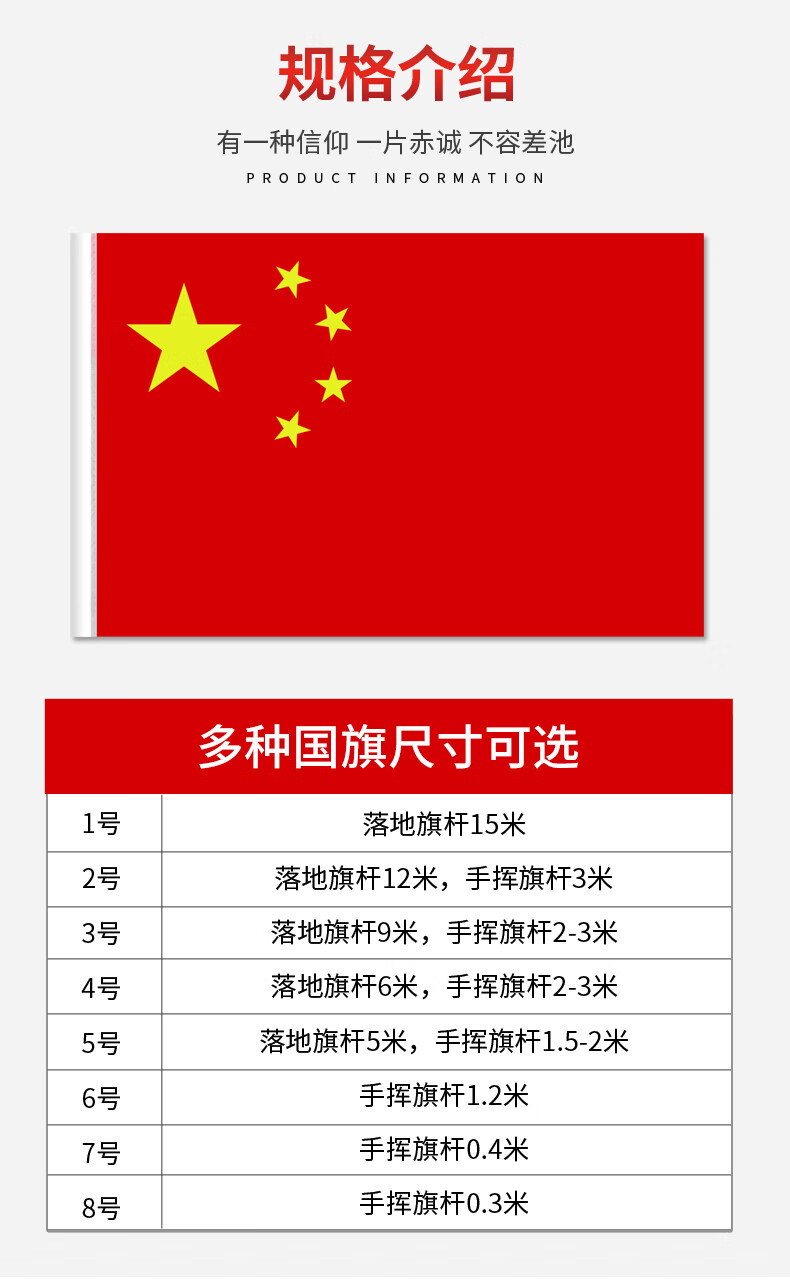 规格介绍

有一种信仰 一片赤诚 不容差池

PRODUCT INFORMATION

多种国旗尺寸可选

| 1号 | 落地旗杆15米 |
|---|---|
| 2号 | 落地旗杆12米，手挥旗杆3米 |
| 3号 | 落地旗杆9米，手挥旗杆2-3米 |
| 4号 | 落地旗杆6米，手挥旗杆2-3米 |
| 5号 | 落地旗杆5米，手挥旗杆1.5-2米 |
| 6号 | 手挥旗杆1.2米 |
| 7号 | 手挥旗杆0.4米 |
| 8号 | 手挥旗杆0.3米 |